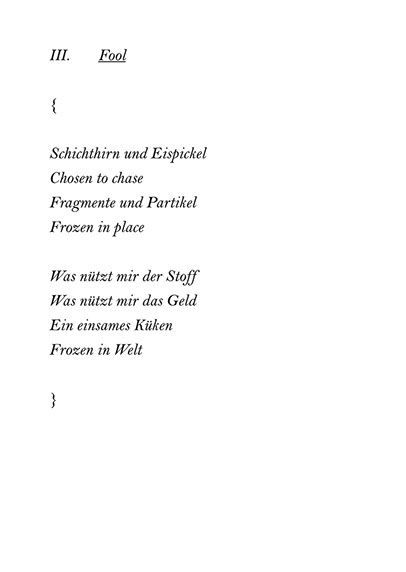 III. Fool

{

Schichthirn und Eispickel
Chosen to chase
Fragmente und Partikel
Frozen in place

Was nützt mir der Stoff
Was nützt mir das Geld
Ein einsames Küken
Frozen in Welt

}